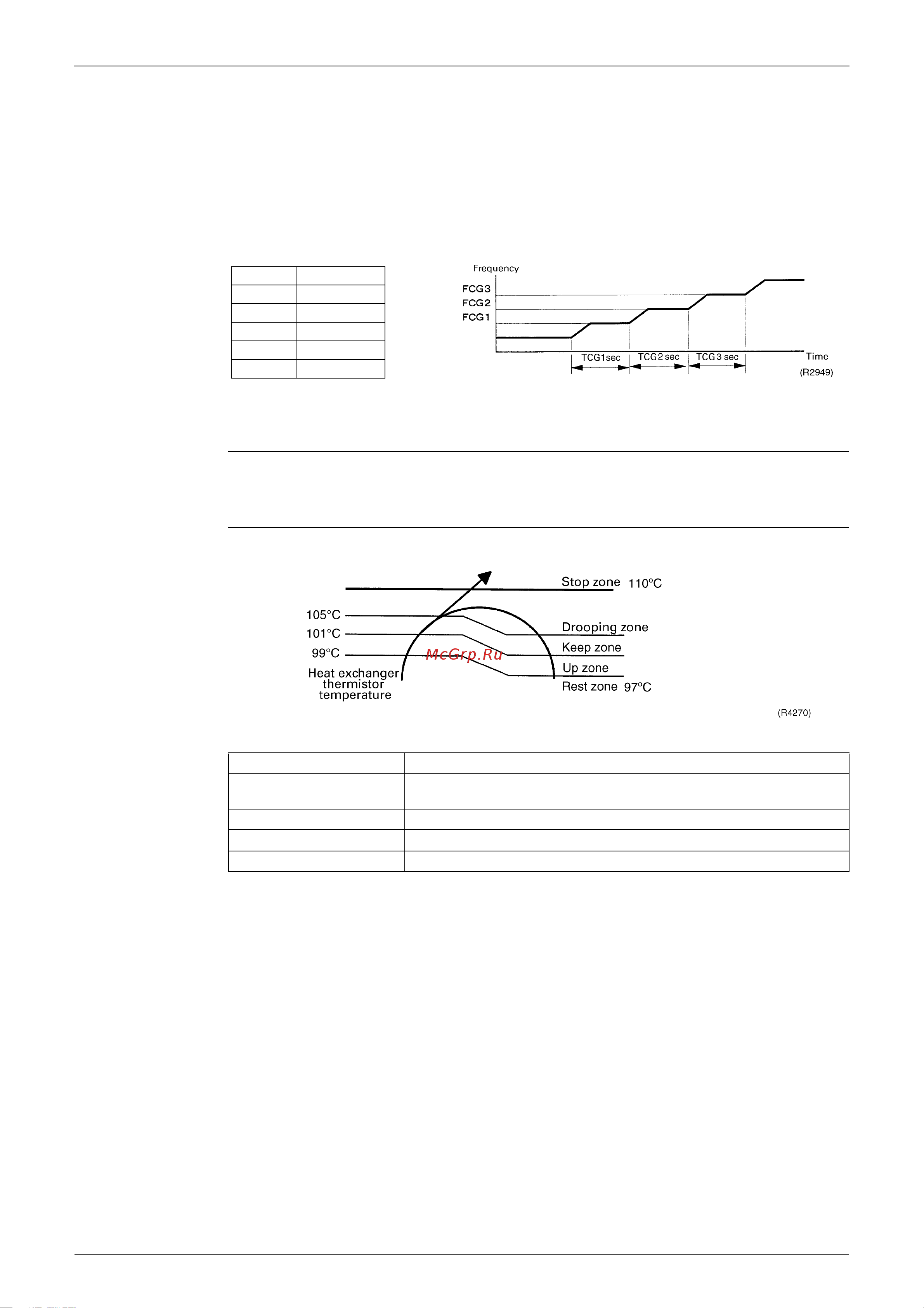 Frequency
FCG3
FCG2
FCG1
TCG1sec
TCG2 sec
TCG3 sec
Time
(R2949)

Stop zone 110°C
105°C
101°C
99°C
Drooping zone
Keep zone
Up zone
Rest zone 97°C
Heat exchanger thermistor temperature
McGrp.Ru
(R4270)